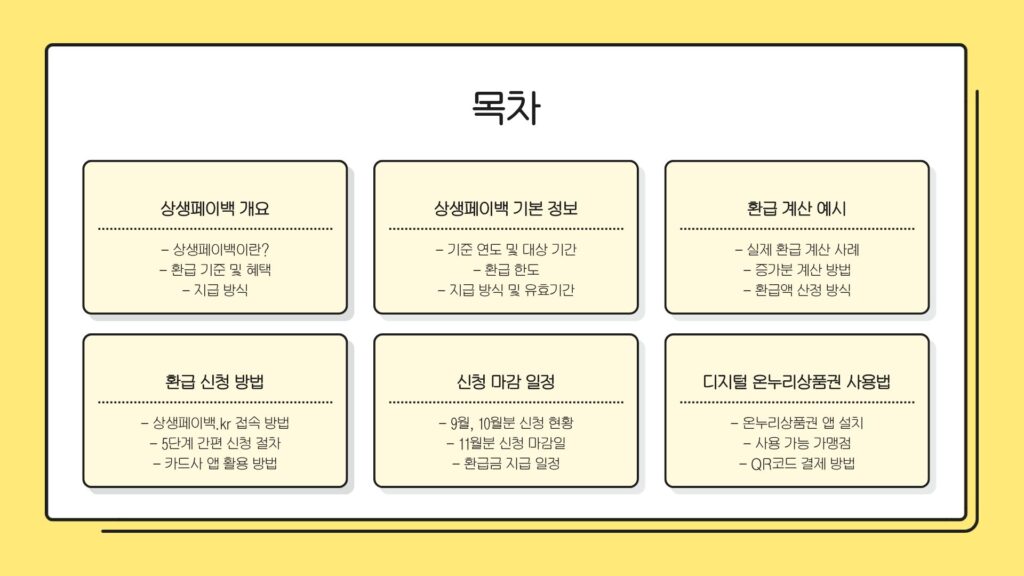 목차

상생페이백 개요

- 상생페이백이란?
- 환급 기준 및 혜택
- 지급 방식

상생페이백 기본 정보

- 기준 연도 및 대상 기간
- 환급 한도
- 지급 방식 및 유효기간

환급 계산 예시

- 실제 환급 계산 사례
- 증가분 계산 방법
- 환급액 산정 방식

환급 신청 방법

- 상생페이백.kr 접속 방법
- 5단계 간편 신청 절차
- 카드사 앱 활용 방법

신청 마감 일정

- 9월, 10월분 신청 현황
- 11월분 신청 마감일
- 환급금 지급 일정

디지털 온누리상품권 사용법

- 온누리상품권 앱 설치
- 사용 가능 가맹점
- QR코드 결제 방법